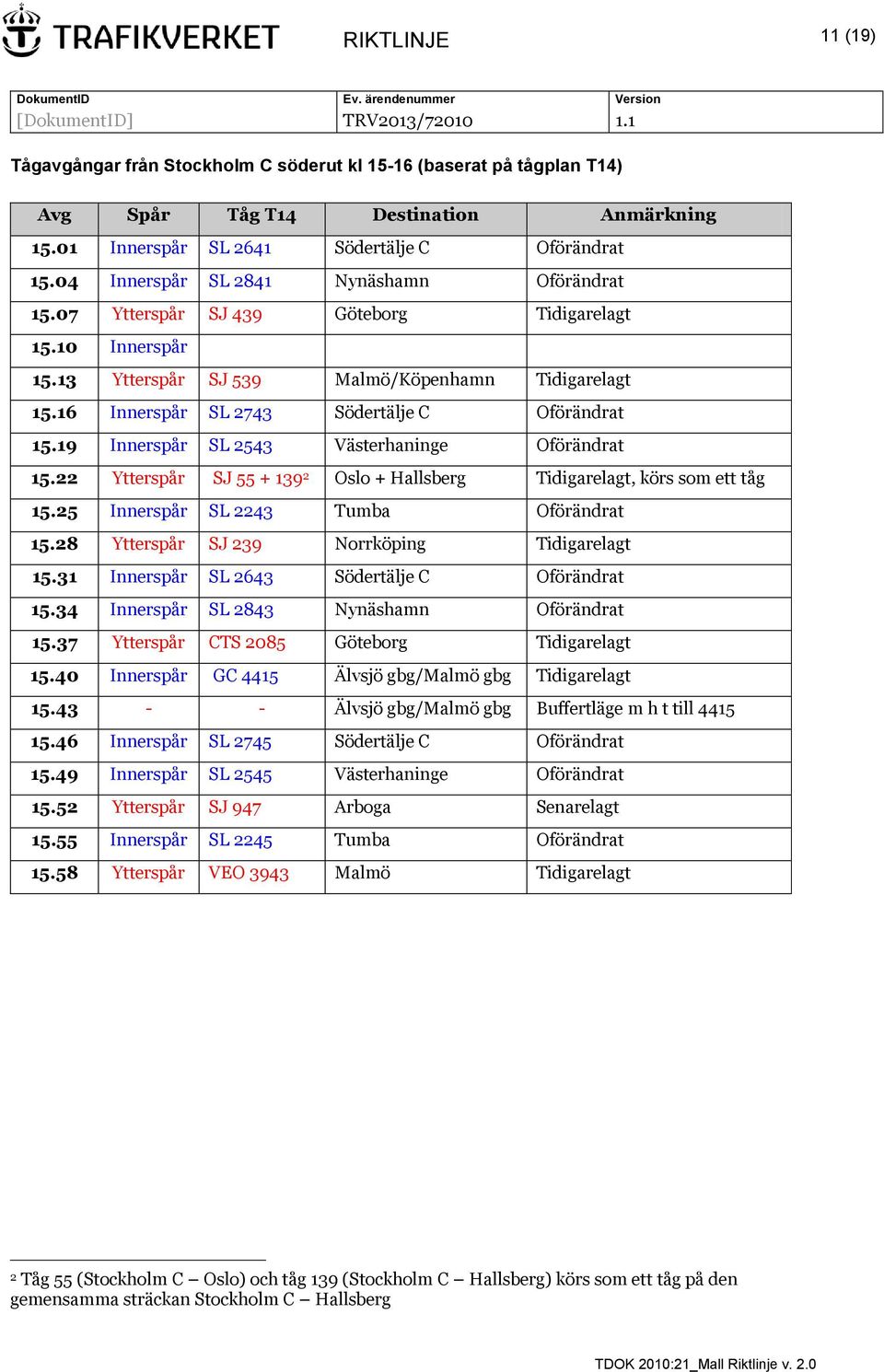 TRAFIKVERKET RIKTLINJE 11 (19)

| DokumentID | Ev. ärendenummer | Version |
|---|---|---|
| [DokumentID] | TRV2013/72010 | 1.1 |

Tågavgångar från Stockholm C söderut kl 15-16 (baserat på tågplan T14)

| Avg | Spår | Tåg T14 | Destination | Anmärkning |
|---|---|---|---|---|
| 15.01 | Innerspår | SL 2641 | Södertälje C | Oförändrat |
| 15.04 | Innerspår | SL 2841 | Nynäshamn | Oförändrat |
| 15.07 | Ytterspår | SJ 439 | Göteborg | Tidigarelagt |
| 15.10 | Innerspår | | | |
| 15.13 | Ytterspår | SJ 539 | Malmö/Köpenhamn | Tidigarelagt |
| 15.16 | Innerspår | SL 2743 | Södertälje C | Oförändrat |
| 15.19 | Innerspår | SL 2543 | Västerhaninge | Oförändrat |
| 15.22 | Ytterspår | SJ 55 + 139$^2$ | Oslo + Hallsberg | Tidigarelagt, körs som ett tåg |
| 15.25 | Innerspår | SL 2243 | Tumba | Oförändrat |
| 15.28 | Ytterspår | SJ 239 | Norrköping | Tidigarelagt |
| 15.31 | Innerspår | SL 2643 | Södertälje C | Oförändrat |
| 15.34 | Innerspår | SL 2843 | Nynäshamn | Oförändrat |
| 15.37 | Ytterspår | CTS 2085 | Göteborg | Tidigarelagt |
| 15.40 | Innerspår | GC 4415 | Älvsjö gbg/Malmö gbg | Tidigarelagt |
| 15.43 | - | - | Älvsjö gbg/Malmö gbg | Buffertläge m h t till 4415 |
| 15.46 | Innerspår | SL 2745 | Södertälje C | Oförändrat |
| 15.49 | Innerspår | SL 2545 | Västerhaninge | Oförändrat |
| 15.52 | Ytterspår | SJ 947 | Arboga | Senarelagt |
| 15.55 | Innerspår | SL 2245 | Tumba | Oförändrat |
| 15.58 | Ytterspår | VEO 3943 | Malmö | Tidigarelagt |

$^2$ Tåg 55 (Stockholm C – Oslo) och tåg 139 (Stockholm C – Hallsberg) körs som ett tåg på den gemensamma sträckan Stockholm C – Hallsberg

TDOK 2010:21_Mall Riktlinje v. 2.0